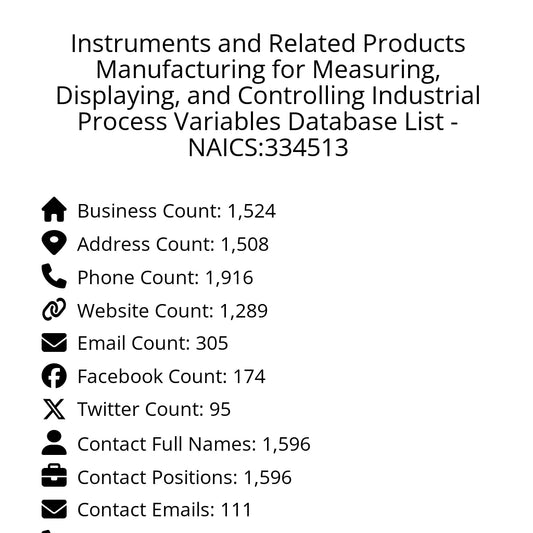 Instruments and Related Products Manufacturing for Measuring, Displaying, and Controlling Industrial Process Variables Database List - NAICS:334513

Business Count: 1,524
Address Count: 1,508
Phone Count: 1,916
Website Count: 1,289
Email Count: 305
Facebook Count: 174
Twitter Count: 95
Contact Full Names: 1,596
Contact Positions: 1,596
Contact Emails: 111